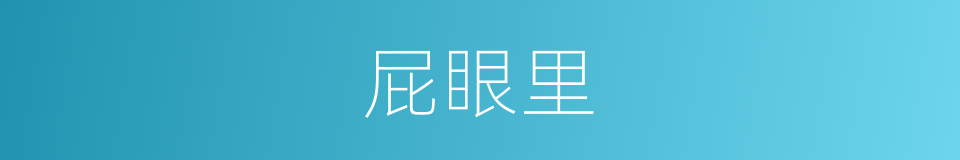 屁眼里